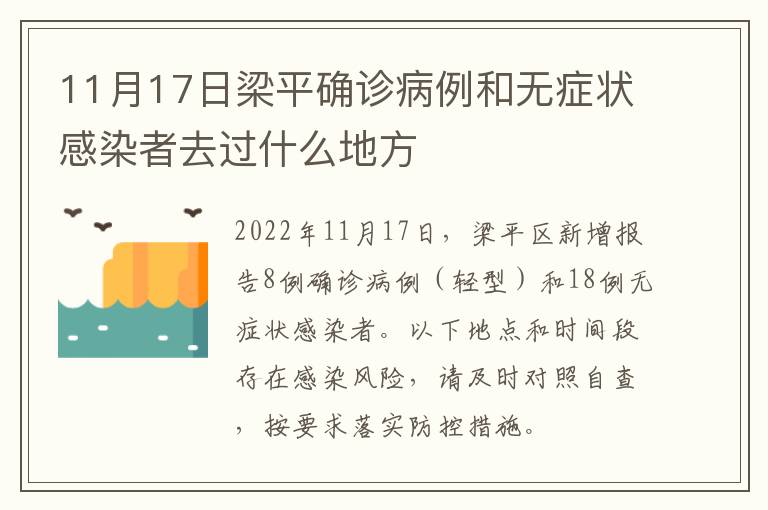 11月17日梁平确诊病例和无症状感染者去过什么地方

2022年11月17日，梁平区新增报告8例确诊病例（轻型）和18例无症状感染者。以下地点和时间段存在感染风险，请及时对照自查，按要求落实防控措施。